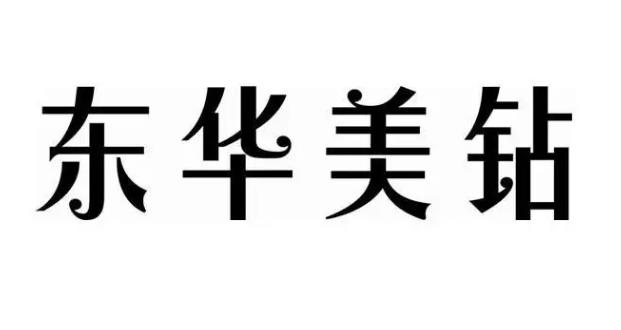 东华美钻